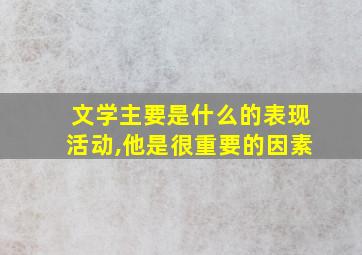 文学主要是什么的表现活动,他是很重要的因素